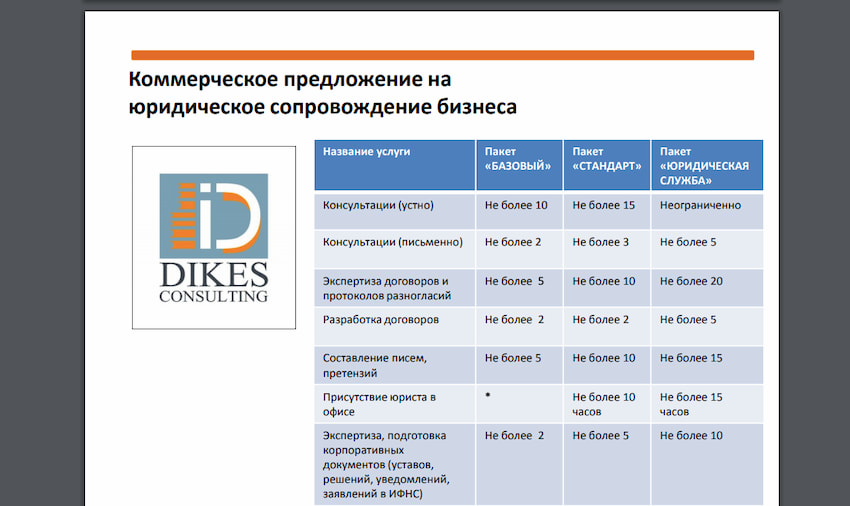 Коммерческое предложение на юридическое сопровождение бизнеса

DIKES
CONSULTING

| Название услуги | Пакет «БАЗОВЫЙ» | Пакет «СТАНДАРТ» | Пакет «ЮРИДИЧЕСКАЯ СЛУЖБА» |
|---|---|---|---|
| Консультации (устно) | Не более 10 | Не более 15 | Неограниченно |
| Консультации (письменно) | Не более 2 | Не более 3 | Не более 5 |
| Экспертиза договоров и протоколов разногласий | Не более 5 | Не более 10 | Не более 20 |
| Разработка договоров | Не более 2 | Не более 2 | Не более 5 |
| Составление писем, претензий | Не более 5 | Не более 10 | Не более 15 |
| Присутствие юриста в офисе | * | Не более 10 часов | Не более 15 часов |
| Экспертиза, подготовка корпоративных документов (уставов, решений, уведомлений, заявлений в ИФНС) | Не более 2 | Не более 5 | Не более 10 |